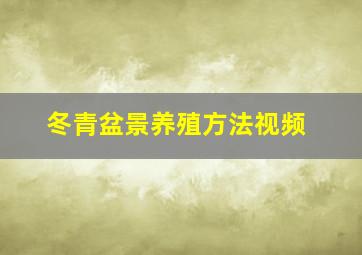 冬青盆景养殖方法视频